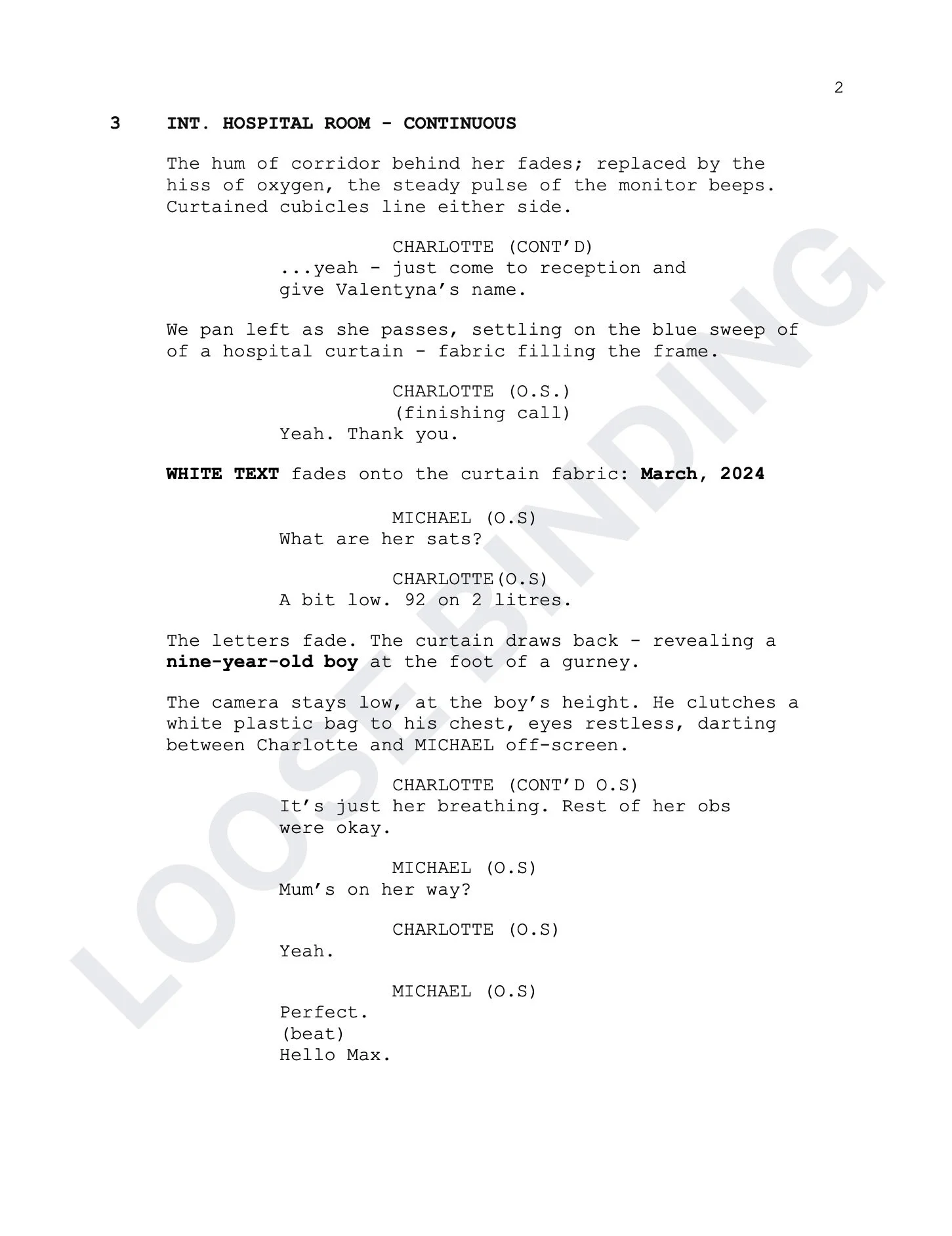 2

3 INT. HOSPITAL ROOM - CONTINUOUS

The hum of corridor behind her fades; replaced by the hiss of oxygen, the steady pulse of the monitor beeps. Curtained cubicles line either side.

CHARLOTTE (CONT'D)
...yeah - just come to reception and give Valentyna's name.

We pan left as she passes, settling on the blue sweep of of a hospital curtain - fabric filling the frame.

CHARLOTTE (O.S.)
(finishing call)
Yeah. Thank you.

WHITE TEXT fades onto the curtain fabric: March, 2024

MICHAEL (O.S)
What are her sats?

CHARLOTTE(O.S)
A bit low. 92 on 2 litres.

The letters fade. The curtain draws back - revealing a nine-year-old boy at the foot of a gurney.

The camera stays low, at the boy's height. He clutches a white plastic bag to his chest, eyes restless, darting between Charlotte and MICHAEL off-screen.

CHARLOTTE (CONT'D O.S)
It's just her breathing. Rest of her obs were okay.

MICHAEL (O.S)
Mum's on her way?

CHARLOTTE (O.S)
Yeah.

MICHAEL (O.S)
Perfect.
(beat)
Hello Max.

LOOSE BINDING